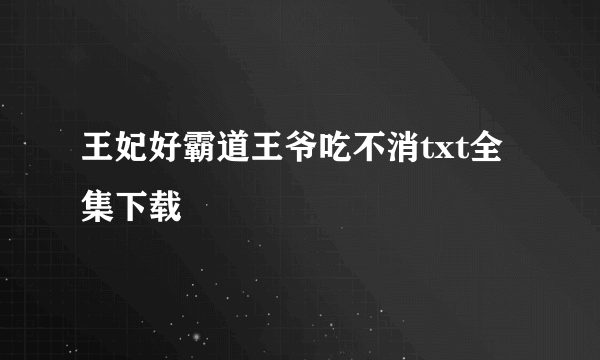 王妃好霸道王爷吃不消txt全集下载